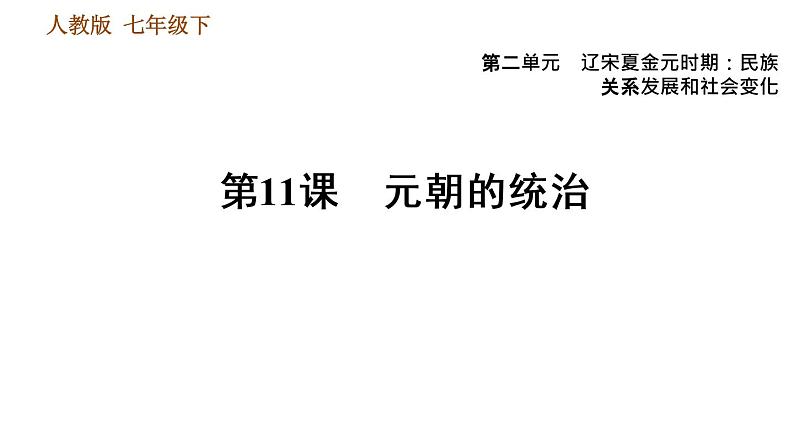 人教版 七年级下

第二单元 辽宋夏金元时期：民族关系发展和社会变化

第11课 元朝的统治